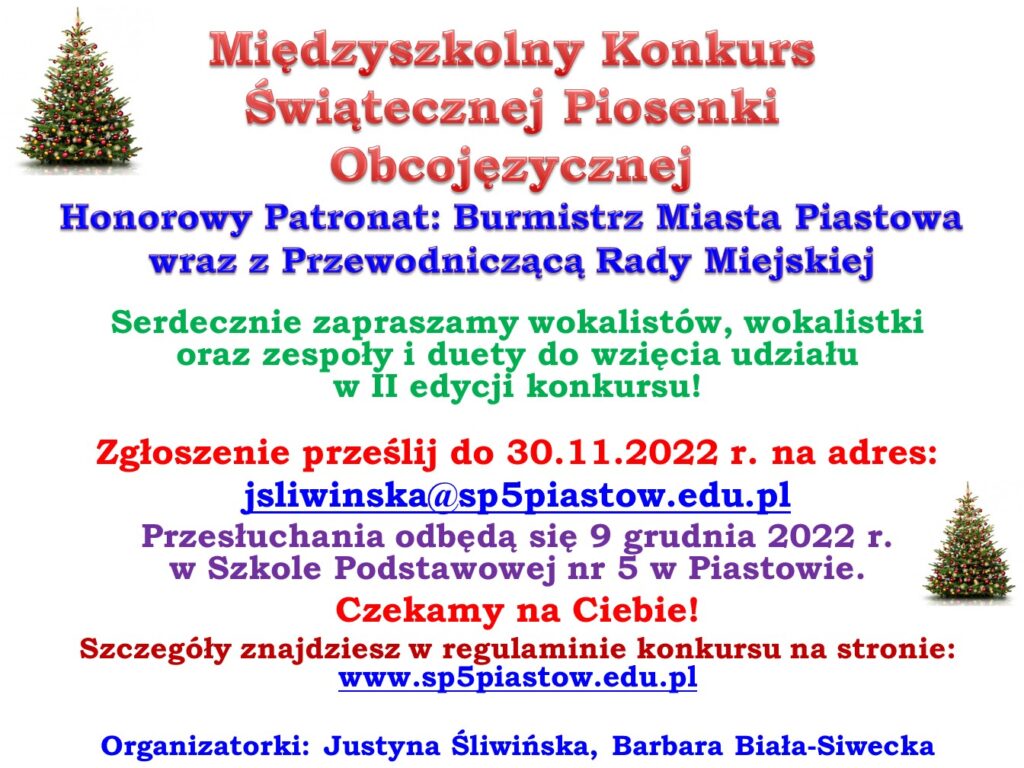 Międzyszkolny Konkurs Świątecznej Piosenki Obcojęzycznej

Honorowy Patronat: Burmistrz Miasta Piastowa wraz z Przewodniczącą Rady Miejskiej

Serdecznie zapraszamy wokalistów, wokalistki oraz zespoły i duety do wzięcia udziału w II edycji konkursu!

Zgłoszenie prześlij do 30.11.2022 r. na adres:
jsliwinska@sp5piastow.edu.pl

Przesłuchania odbędą się 9 grudnia 2022 r. w Szkole Podstawowej nr 5 w Piastowie.

Czekamy na Ciebie!

Szczegóły znajdziesz w regulaminie konkursu na stronie:
www.sp5piastow.edu.pl

Organizatorki: Justyna Śliwińska, Barbara Biała-Siwecka